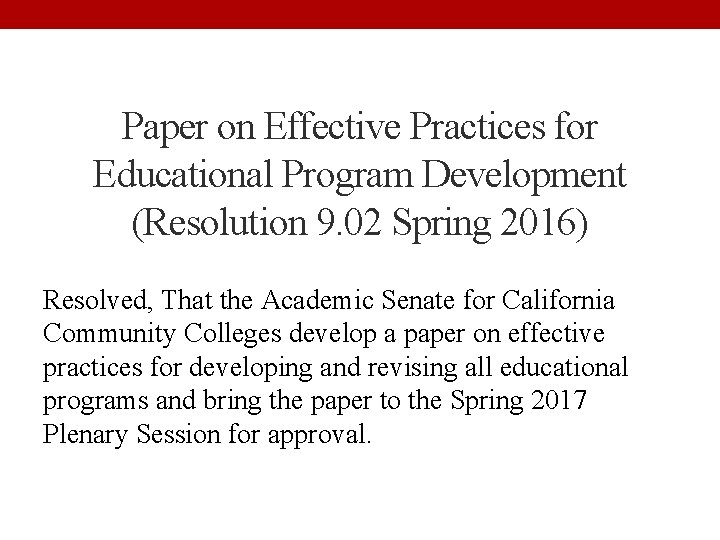 Paper on Effective Practices for Educational Program Development (Resolution 9.02 Spring 2016)

Resolved, That the Academic Senate for California Community Colleges develop a paper on effective practices for developing and revising all educational programs and bring the paper to the Spring 2017 Plenary Session for approval.